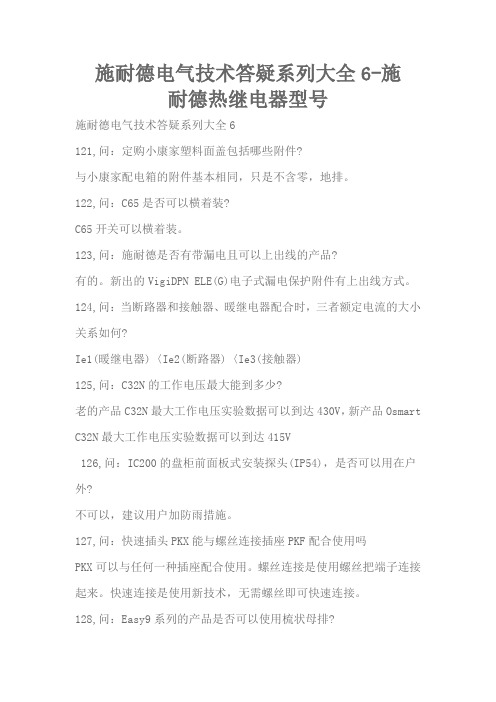 施耐德电气技术答疑系列大全 6-施耐德热继电器型号

施耐德电气技术答疑系列大全 6

121,问：定购小康家塑料面盖包括哪些附件?

与小康家配电箱的附件基本相同，只是不含零，地排。

122,问：C65 是否可以横着装?

C65 开关可以横着装。

123,问：施耐德是否有带漏电且可以上出线的产品?

有的。新出的 VigiDPN ELE(G)电子式漏电保护附件有上出线方式。

124,问：当断路器和接触器、暖继电器配合时，三者额定电流的大小关系如何?

Ie1(暖继电器)〈Ie2(断路器)〈Ie3(接触器)

125,问：C32N 的工作电压最大能到多少?

老的产品 C32N 最大工作电压实验数据可以到达 430V,新产品 Osmart C32N 最大工作电压实验数据可以到达 415V

126,问：IC200 的盘柜前面板式安装探头(IP54)，是否可以用在户外?

不可以，建议用户加防雨措施。

127,问：快速插头 PKX 能与螺丝连接插座 PKF 配合使用吗

PKX 可以与任何一种插座配合使用。螺丝连接是使用螺丝把端子连接起来。快速连接是使用新技术，无需螺丝即可快速连接。

128,问：Easy9 系列的产品是否可以使用梳状母排?